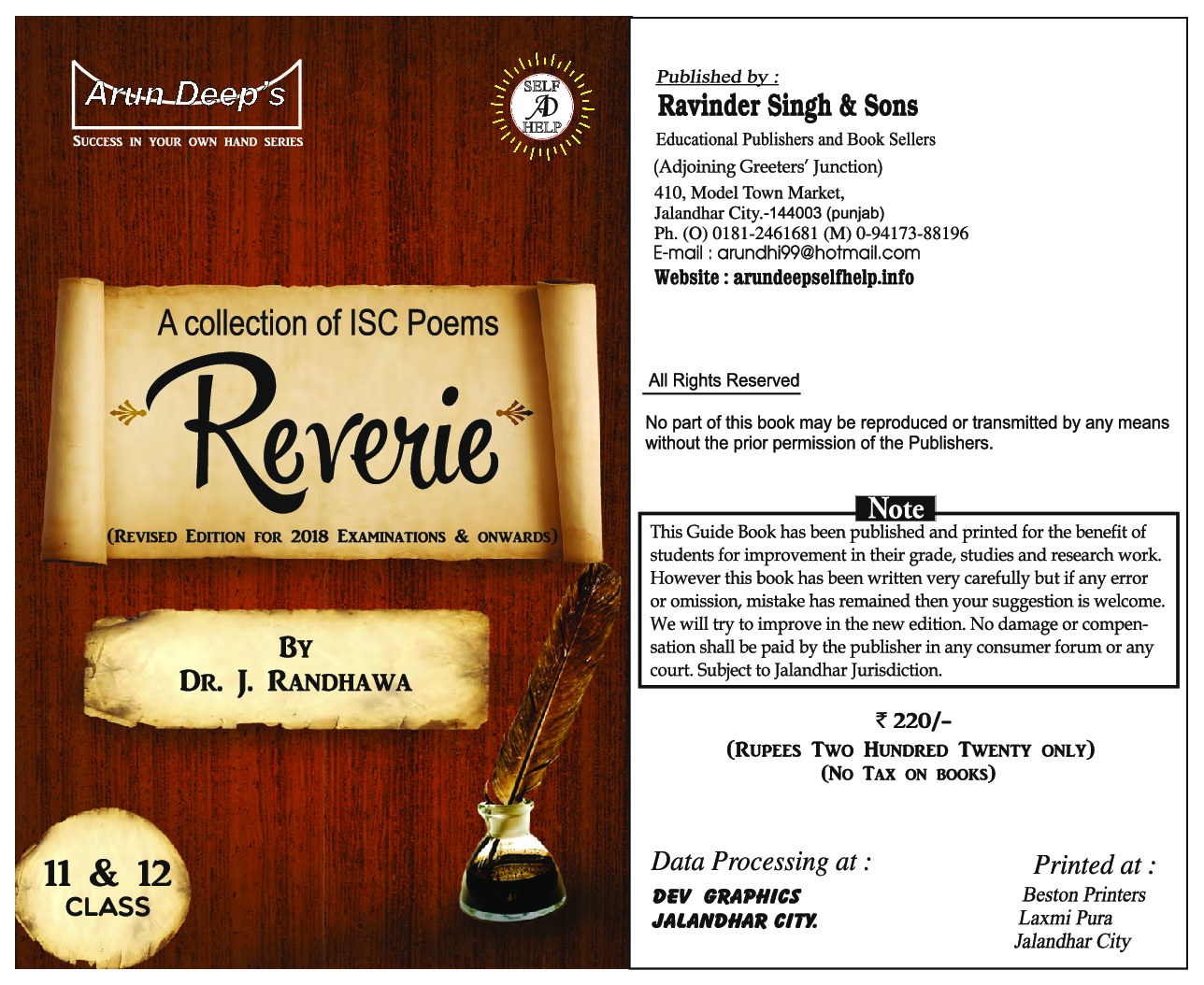 Arun Deep's

SUCCESS IN YOUR OWN HAND SERIES

SELF AD HELP

A collection of ISC Poems

Reverie

(REVISED EDITION FOR 2018 EXAMINATIONS & ONWARDS)

BY
DR. J. RANDHAWA

11 & 12
CLASS

Published by :
Ravinder Singh & Sons
Educational Publishers and Book Sellers
(Adjoining Greeters' Junction)
410, Model Town Market,
Jalandhar City.-144003 (punjab)
Ph. (O) 0181-2461681 (M) 0-94173-88196
E-mail : arundhi99@hotmail.com
Website : arundeepselfhelp.info

All Rights Reserved

No part of this book may be reproduced or transmitted by any means without the prior permission of the Publishers.

Note

This Guide Book has been published and printed for the benefit of students for improvement in their grade, studies and research work. However this book has been written very carefully but if any error or omission, mistake has remained then your suggestion is welcome. We will try to improve in the new edition. No damage or compensation shall be paid by the publisher in any consumer forum or any court. Subject to Jalandhar Jurisdiction.

₹ 220/-
(RUPEES TWO HUNDRED TWENTY ONLY)
(NO TAX ON BOOKS)

Data Processing at :
DEV GRAPHICS
JALANDHAR CITY.

Printed at :
Beston Printers
Laxmi Pura
Jalandhar City